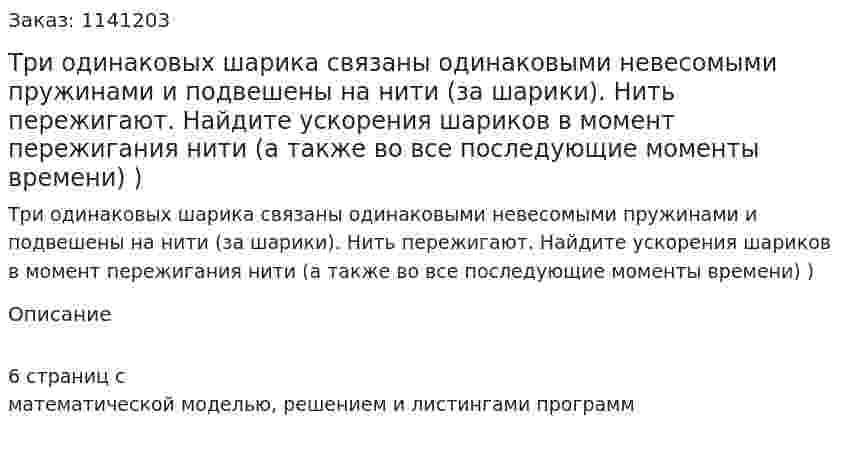 Заказ: 1141203

Три одинаковых шарика связаны одинаковыми невесомыми пружинами и подвешены на нити (за шарики). Нить пережигают. Найдите ускорения шариков в момент пережигания нити (а также во все последующие моменты времени) )

Три одинаковых шарика связаны одинаковыми невесомыми пружинами и подвешены на нити (за шарики). Нить пережигают. Найдите ускорения шариков в момент пережигания нити (а также во все последующие моменты времени) )

Описание

6 страниц с
математической моделью, решением и листингами программ